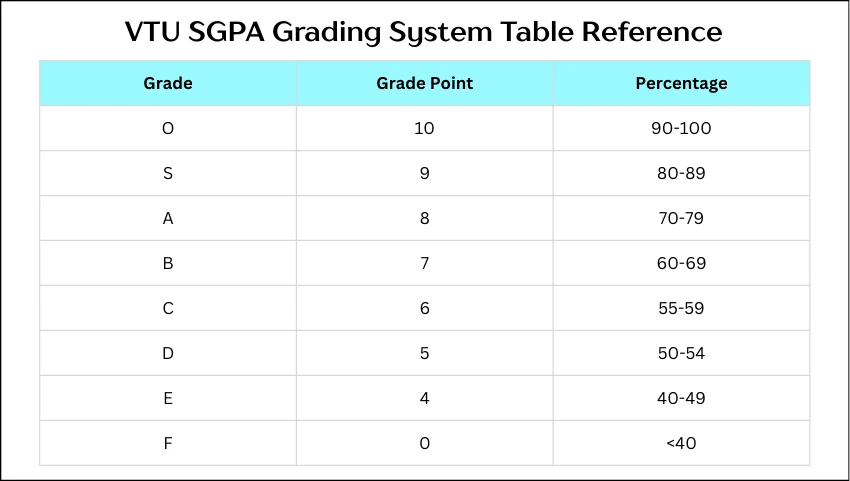 VTU SGPA Grading System Table Reference

| Grade | Grade Point | Percentage |
|---|---|---|
| O | 10 | 90-100 |
| S | 9 | 80-89 |
| A | 8 | 70-79 |
| B | 7 | 60-69 |
| C | 6 | 55-59 |
| D | 5 | 50-54 |
| E | 4 | 40-49 |
| F | 0 | <40 |